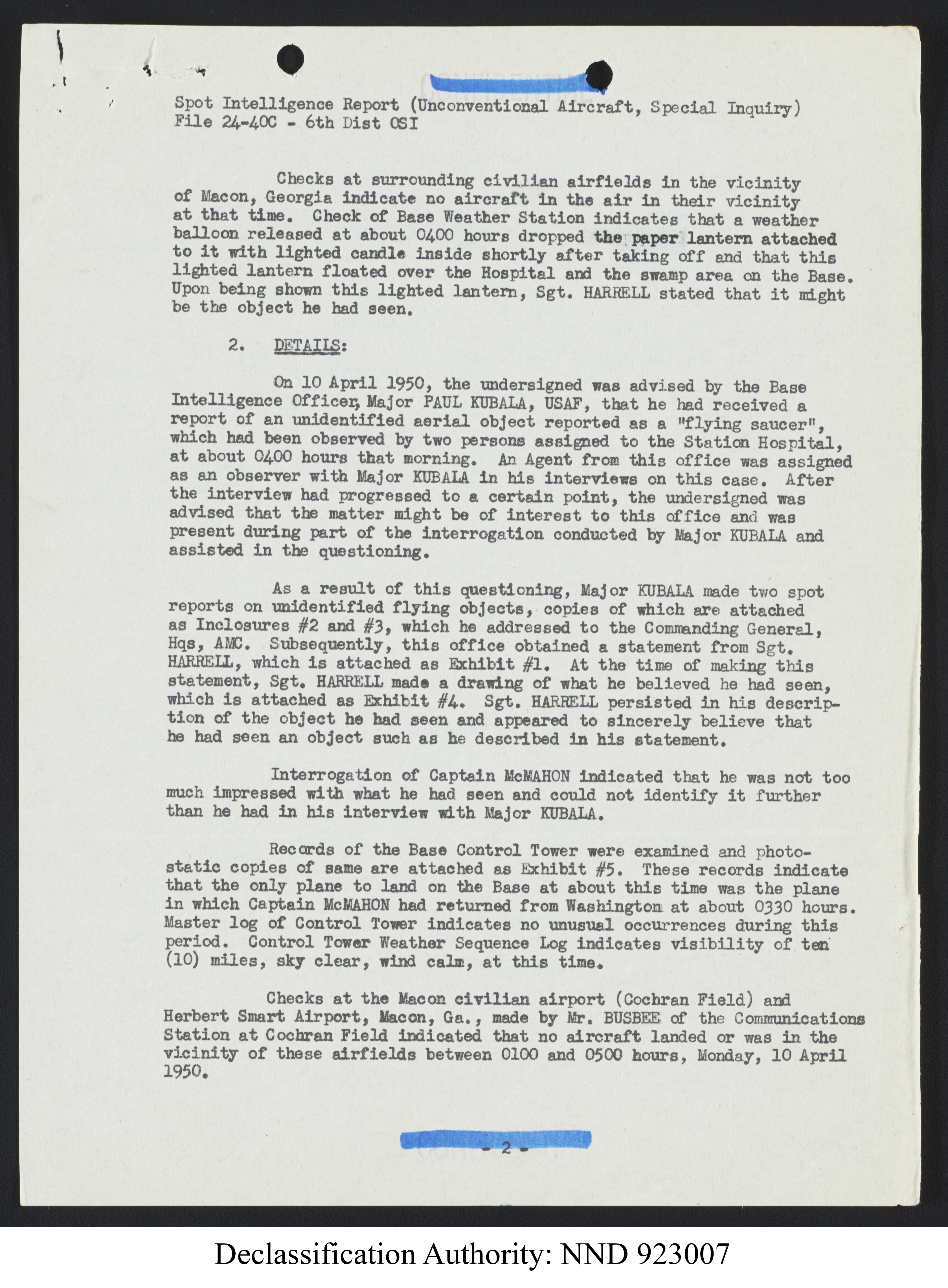 Spot Intelligence Report (Unconventional Aircraft, Special Inquiry)
File 24-40C - 6th Dist OSI

Checks at surrounding civilian airfields in the vicinity of Macon, Georgia indicate no aircraft in the air in their vicinity at that time. Check of Base Weather Station indicates that a weather balloon released at about 0400 hours dropped the paper lantern attached to it with lighted candle inside shortly after taking off and that this lighted lantern floated over the Hospital and the swamp area on the Base. Upon being shown this lighted lantern, Sgt. HARRELL stated that it might be the object he had seen.

2. DETAILS:

On 10 April 1950, the undersigned was advised by the Base Intelligence Officer, Major PAUL KUBALA, USAF, that he had received a report of an unidentified aerial object reported as a "flying saucer", which had been observed by two persons assigned to the Station Hospital, at about 0400 hours that morning. An Agent from this office was assigned as an observer with Major KUBALA in his interviews on this case. After the interview had progressed to a certain point, the undersigned was advised that the matter might be of interest to this office and was present during part of the interrogation conducted by Major KUBALA and assisted in the questioning.

As a result of this questioning, Major KUBALA made two spot reports on unidentified flying objects, copies of which are attached as Inclosures #2 and #3, which he addressed to the Commanding General, Hqs, AMC. Subsequently, this office obtained a statement from Sgt. HARRELL, which is attached as Exhibit #1. At the time of making this statement, Sgt. HARRELL made a drawing of what he believed he had seen, which is attached as Exhibit #4. Sgt. HARRELL persisted in his description of the object he had seen and appeared to sincerely believe that he had seen an object such as he described in his statement.

Interrogation of Captain McMAHON indicated that he was not too much impressed with what he had seen and could not identify it further than he had in his interview with Major KUBALA.

Records of the Base Control Tower were examined and photostatic copies of same are attached as Exhibit #5. These records indicate that the only plane to land on the Base at about this time was the plane in which Captain McMAHON had returned from Washington at about 0330 hours. Master log of Control Tower indicates no unusual occurrences during this period. Control Tower Weather Sequence Log indicates visibility of ten (10) miles, sky clear, wind calm, at this time.

Checks at the Macon civilian airport (Cochran Field) and Herbert Smart Airport, Macon, Ga., made by Mr. BUSBEE of the Communications Station at Cochran Field indicated that no aircraft landed or was in the vicinity of these airfields between 0100 and 0500 hours, Monday, 10 April 1950.

- 2 -

Declassification Authority: NND 923007